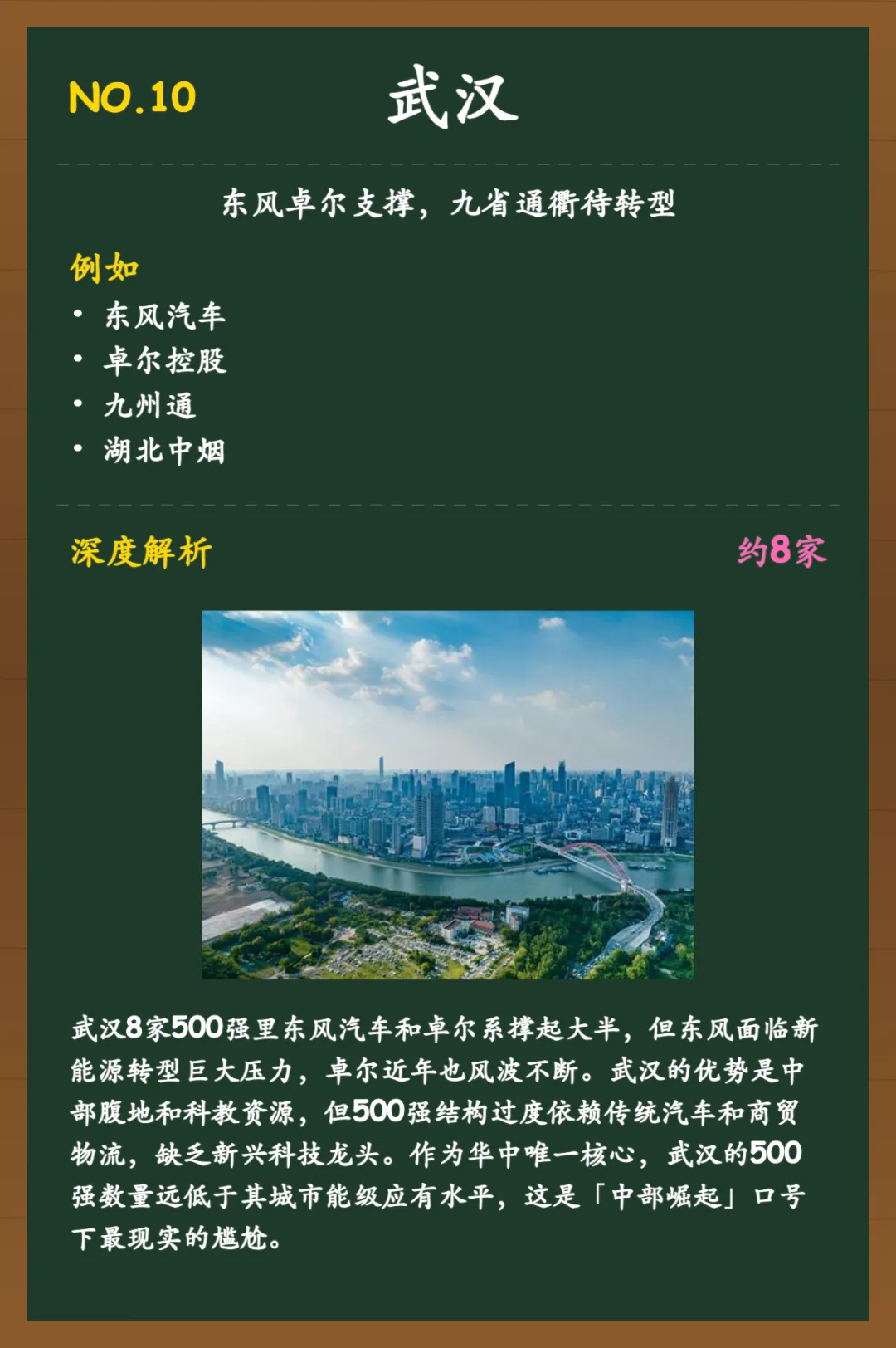 NO.10 武汉

东风卓尔支撑，九省通衢待转型

例如

• 东风汽车
• 卓尔控股
• 九州通
• 湖北中烟

深度解析 约8家

武汉8家500强里东风汽车和卓尔系撑起大半，但东风面临新能源转型巨大压力，卓尔近年也风波不断。武汉的优势是中部腹地和科教资源，但500强结构过度依赖传统汽车和商贸物流，缺乏新兴科技龙头。作为华中唯一核心，武汉的500强数量远低于其城市能级应有水平，这是「中部崛起」口号下最现实的尴尬。